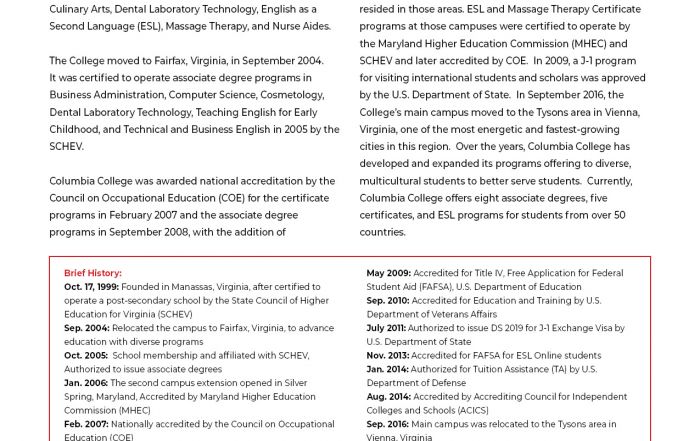 Culinary Arts, Dental Laboratory Technology, English as a Second Language (ESL), Massage Therapy, and Nurse Aides.

The College moved to Fairfax, Virginia, in September 2004. It was certified to operate associate degree programs in Business Administration, Computer Science, Cosmetology, Dental Laboratory Technology, Teaching English for Early Childhood, and Technical and Business English in 2005 by the SCHEV.

Columbia College was awarded national accreditation by the Council on Occupational Education (COE) for the certificate programs in February 2007 and the associate degree programs in September 2008, with the addition of

resided in those areas. ESL and Massage Therapy Certificate programs at those campuses were certified to operate by the Maryland Higher Education Commission (MHEC) and SCHEV and later accredited by COE. In 2009, a J-1 program for visiting international students and scholars was approved by the U.S. Department of State. In September 2016, the College's main campus moved to the Tysons area in Vienna, Virginia, one of the most energetic and fastest-growing cities in this region. Over the years, Columbia College has developed and expanded its programs offering to diverse, multicultural students to better serve students. Currently, Columbia College offers eight associate degrees, five certificates, and ESL programs for students from over 50 countries.

Brief History:
Oct. 17, 1999: Founded in Manassas, Virginia, after certified to operate a post-secondary school by the State Council of Higher Education for Virginia (SCHEV)
Sep. 2004: Relocated the campus to Fairfax, Virginia, to advance education with diverse programs
Oct. 2005: School membership and affiliated with SCHEV, Authorized to issue associate degrees
Jan. 2006: The second campus extension opened in Silver Spring, Maryland, Accredited by Maryland Higher Education Commission (MHEC)
Feb. 2007: Nationally accredited by the Council on Occupational Education (COE)

May 2009: Accredited for Title IV, Free Application for Federal Student Aid (FAFSA), U.S. Department of Education
Sep. 2010: Accredited for Education and Training by U.S. Department of Veterans Affairs
July 2011: Authorized to issue DS 2019 for J-1 Exchange Visa by U.S. Department of State
Nov. 2013: Accredited for FAFSA for ESL Online students
Jan. 2014: Authorized for Tuition Assistance (TA) by U.S. Department of Defense
Aug. 2014: Accredited by Accrediting Council for Independent Colleges and Schools (ACICS)
Sep. 2016: Main campus was relocated to the Tysons area in Vienna, Virginia